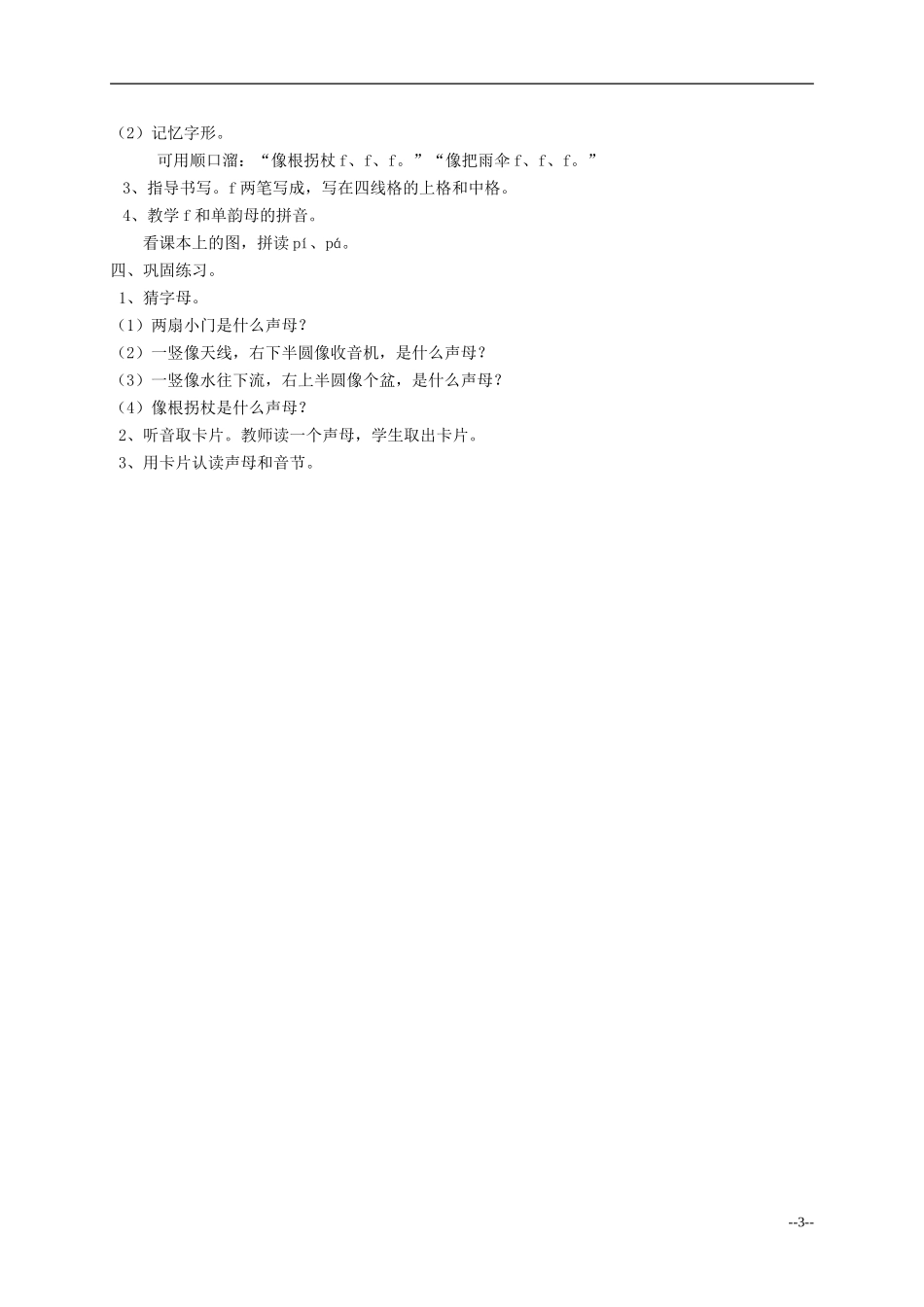 （2）记忆字形。

可用顺口溜：“像根拐杖 f、f、f。”“像把雨伞 f、f、f。”

3、指导书写。f 两笔写成，写在四线格的上格和中格。

4、教学 f 和单韵母的拼音。

看课本上的图，拼读 pí、pá。

四、巩固练习。

1、猜字母。

（1）两扇小门是什么声母？

（2）一竖像天线，右下半圆像收音机，是什么声母？

（3）一竖像水往下流，右上半圆像个盆，是什么声母？

（4）像根拐杖是什么声母？

2、听音取卡片。教师读一个声母，学生取出卡片。

3、用卡片认读声母和音节。

--3--